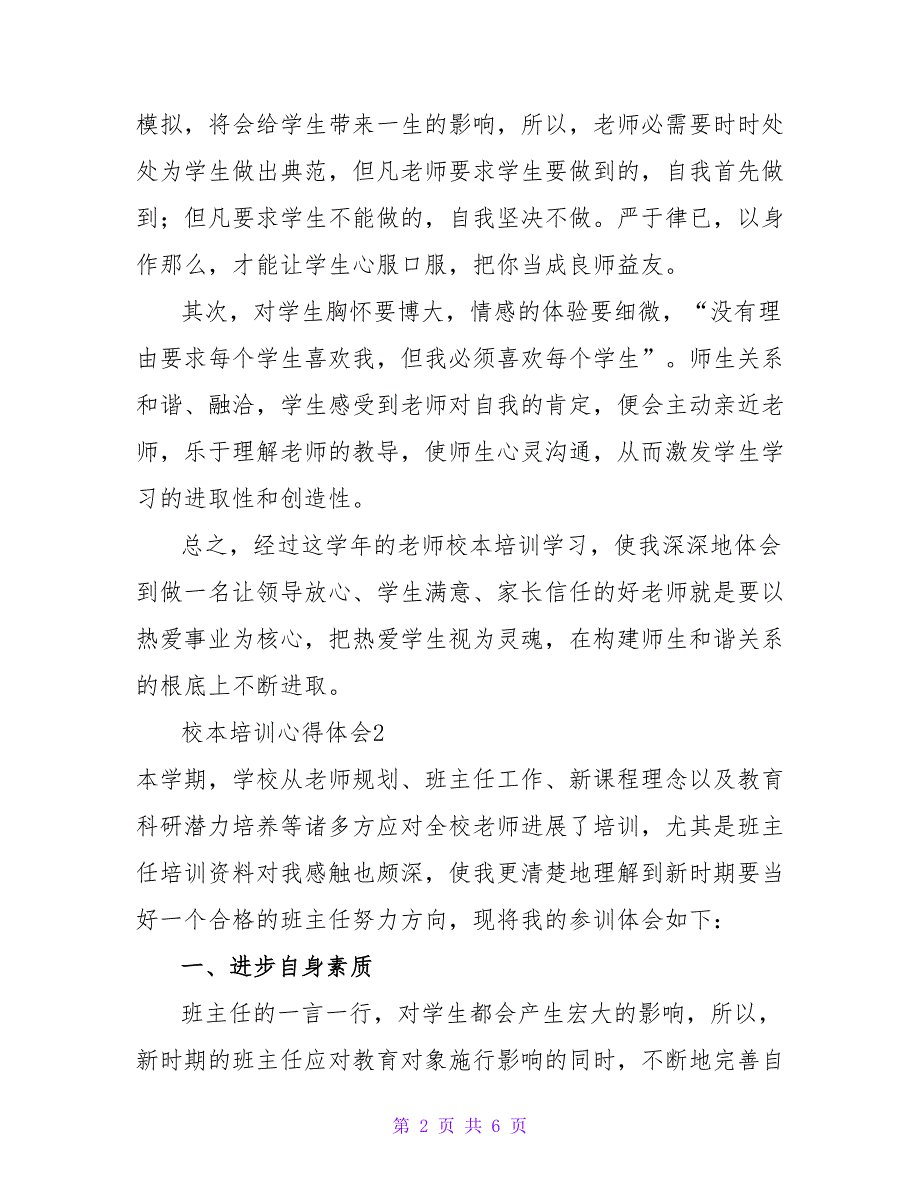 模拟，将会给学生带来一生的影响，所以，老师必需要时时处处为学生做出典范，但凡老师要求学生要做到的，自我首先做到；但凡要求学生不能做的，自我坚决不做。严于律已，以身作那么，才能让学生心服口服，把你当成良师益友。

其次，对学生胸怀要博大，情感的体验要细微，“没有理由要求每个学生喜欢我，但我必须喜欢每个学生”。师生关系和谐、融洽，学生感受到老师对自我的肯定，便会主动亲近老师，乐于理解老师的教导，使师生心灵沟通，从而激发学生学习的进取性和创造性。

总之，经过这学年的老师校本培训学习，使我深深地体会到做一名让领导放心、学生满意、家长信任的好老师就是要以热爱事业为核心，把热爱学生视为灵魂，在构建师生和谐关系的根底上不断进取。

校本培训心得体会2

本学期，学校从老师规划、班主任工作、新课程理念以及教育科研潜力培养等诸多方应对全校老师进展了培训，尤其是班主任培训资料对我感触也颇深，使我更清楚地理解到新时期要当好一个合格的班主任努力方向，现将我的参训体会如下：

一、进步自身素质

班主任的一言一行，对学生都会产生宏大的影响，所以，新时期的班主任应对教育对象施行影响的同时，不断地完善自

第 2 页 共 6 页